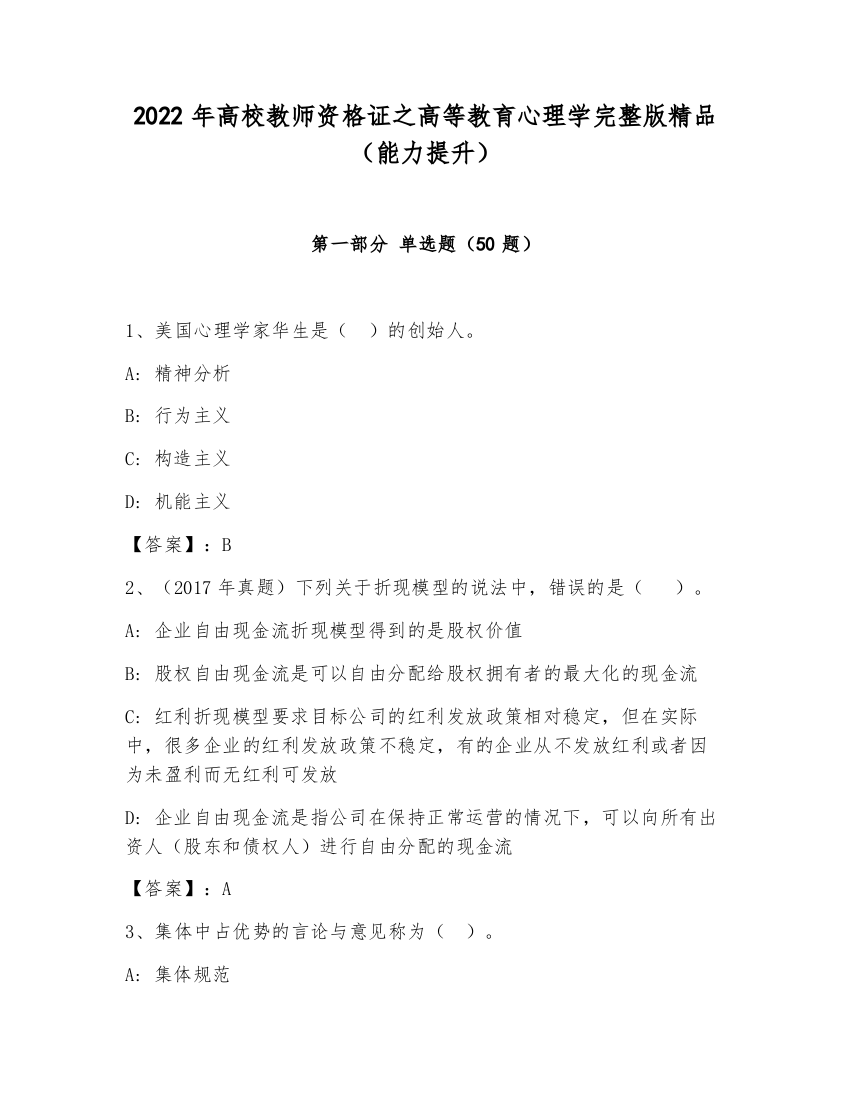 2022 年高校教师资格证之高等教育心理学完整版精品（能力提升）

第一部分 单选题（50 题）

1、美国心理学家华生是（　）的创始人。

A: 精神分析

B: 行为主义

C: 构造主义

D: 机能主义

【答案】：B

2、（2017 年真题）下列关于折现模型的说法中，错误的是（　）。

A: 企业自由现金流折现模型得到的是股权价值

B: 股权自由现金流是可以自由分配给股权拥有者的最大化的现金流

C: 红利折现模型要求目标公司的红利发放政策相对稳定，但在实际中，很多企业的红利发放政策不稳定，有的企业从不发放红利或者因为未盈利而无红利可发放

D: 企业自由现金流是指公司在保持正常运营的情况下，可以向所有出资人（股东和债权人）进行自由分配的现金流

【答案】：A

3、集体中占优势的言论与意见称为（　）。

A: 集体规范